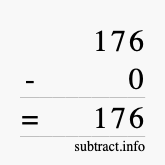 176
- 0
= 176
subtract.info